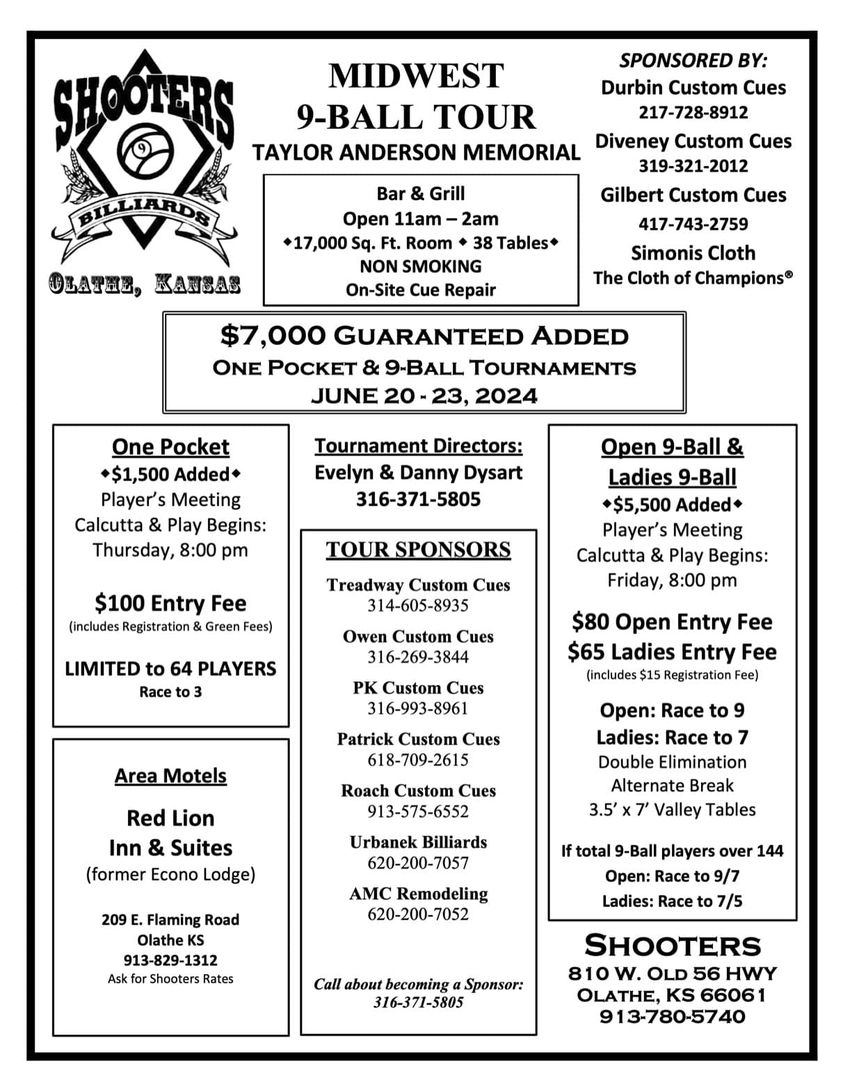 SHOOTERS
9
BILLIARDS
OLATHE, KANSAS

MIDWEST
9-BALL TOUR
TAYLOR ANDERSON MEMORIAL

Bar & Grill
Open 11am – 2am
◆17,000 Sq. Ft. Room ◆ 38 Tables◆
NON SMOKING
On-Site Cue Repair

SPONSORED BY:
Durbin Custom Cues
217-728-8912
Diveney Custom Cues
319-321-2012
Gilbert Custom Cues
417-743-2759
Simonis Cloth
The Cloth of Champions®

$7,000 GUARANTEED ADDED
ONE POCKET & 9-BALL TOURNAMENTS
JUNE 20 - 23, 2024

One Pocket
◆$1,500 Added◆
Player's Meeting
Calcutta & Play Begins:
Thursday, 8:00 pm

$100 Entry Fee
(includes Registration & Green Fees)

LIMITED to 64 PLAYERS
Race to 3

Area Motels

Red Lion
Inn & Suites
(former Econo Lodge)

209 E. Flaming Road
Olathe KS
913-829-1312
Ask for Shooters Rates

Tournament Directors:
Evelyn & Danny Dysart
316-371-5805

TOUR SPONSORS
Treadway Custom Cues
314-605-8935
Owen Custom Cues
316-269-3844
PK Custom Cues
316-993-8961
Patrick Custom Cues
618-709-2615
Roach Custom Cues
913-575-6552
Urbanek Billiards
620-200-7057
AMC Remodeling
620-200-7052

Call about becoming a Sponsor:
316-371-5805

Open 9-Ball &
Ladies 9-Ball
◆$5,500 Added◆
Player's Meeting
Calcutta & Play Begins:
Friday, 8:00 pm

$80 Open Entry Fee
$65 Ladies Entry Fee
(includes $15 Registration Fee)

Open: Race to 9
Ladies: Race to 7
Double Elimination
Alternate Break
3.5' x 7' Valley Tables

If total 9-Ball players over 144
Open: Race to 9/7
Ladies: Race to 7/5

SHOOTERS
810 W. OLD 56 HWY
OLATHE, KS 66061
913-780-5740